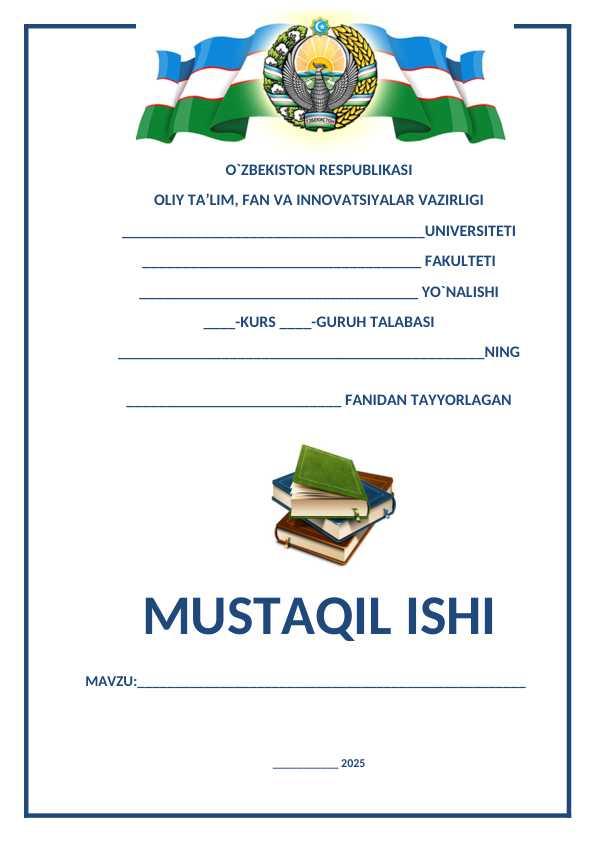 O`ZBEKISTON RESPUBLIKASI

OLIY TA'LIM, FAN VA INNOVATSIYALAR VAZIRLIGI

____UNIVERSITETI

____ FAKULTETI

____ YO`NALISHI

____-KURS ____-GURUH TALABASI

____NING

____ FANIDAN TAYYORLAGAN

MUSTAQIL ISHI

MAVZU:____

____ 2025